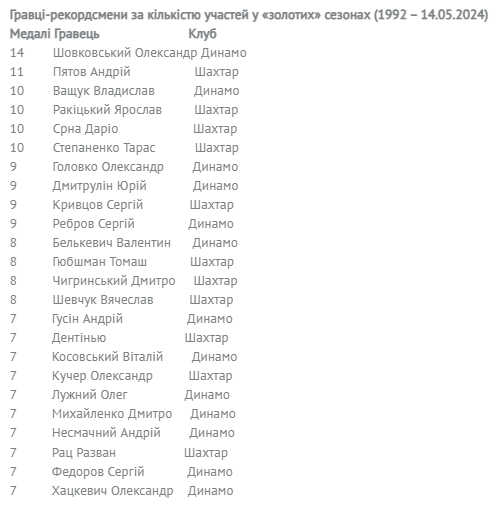 Гравці-рекордсмени за кількістю участей у «золотих» сезонах (1992 – 14.05.2024)

| Медалі | Гравець | Клуб |
|---|---|---|
| 14 | Шовковський Олександр | Динамо |
| 11 | Пятов Андрій | Шахтар |
| 10 | Ващук Владислав | Динамо |
| 10 | Ракіцький Ярослав | Шахтар |
| 10 | Срна Даріо | Шахтар |
| 10 | Степаненко Тарас | Шахтар |
| 9 | Головко Олександр | Динамо |
| 9 | Дмитрулін Юрій | Динамо |
| 9 | Кривцов Сергій | Шахтар |
| 9 | Ребров Сергій | Динамо |
| 8 | Белькевич Валентин | Динамо |
| 8 | Гюбшман Томаш | Шахтар |
| 8 | Чигринський Дмитро | Шахтар |
| 8 | Шевчук Вячеслав | Шахтар |
| 7 | Гусін Андрій | Динамо |
| 7 | Дентінью | Шахтар |
| 7 | Косовський Віталій | Динамо |
| 7 | Кучер Олександр | Шахтар |
| 7 | Лужний Олег | Динамо |
| 7 | Михайленко Дмитро | Динамо |
| 7 | Несмачний Андрій | Динамо |
| 7 | Рац Разван | Шахтар |
| 7 | Федоров Сергій | Динамо |
| 7 | Хацкевич Олександр | Динамо |